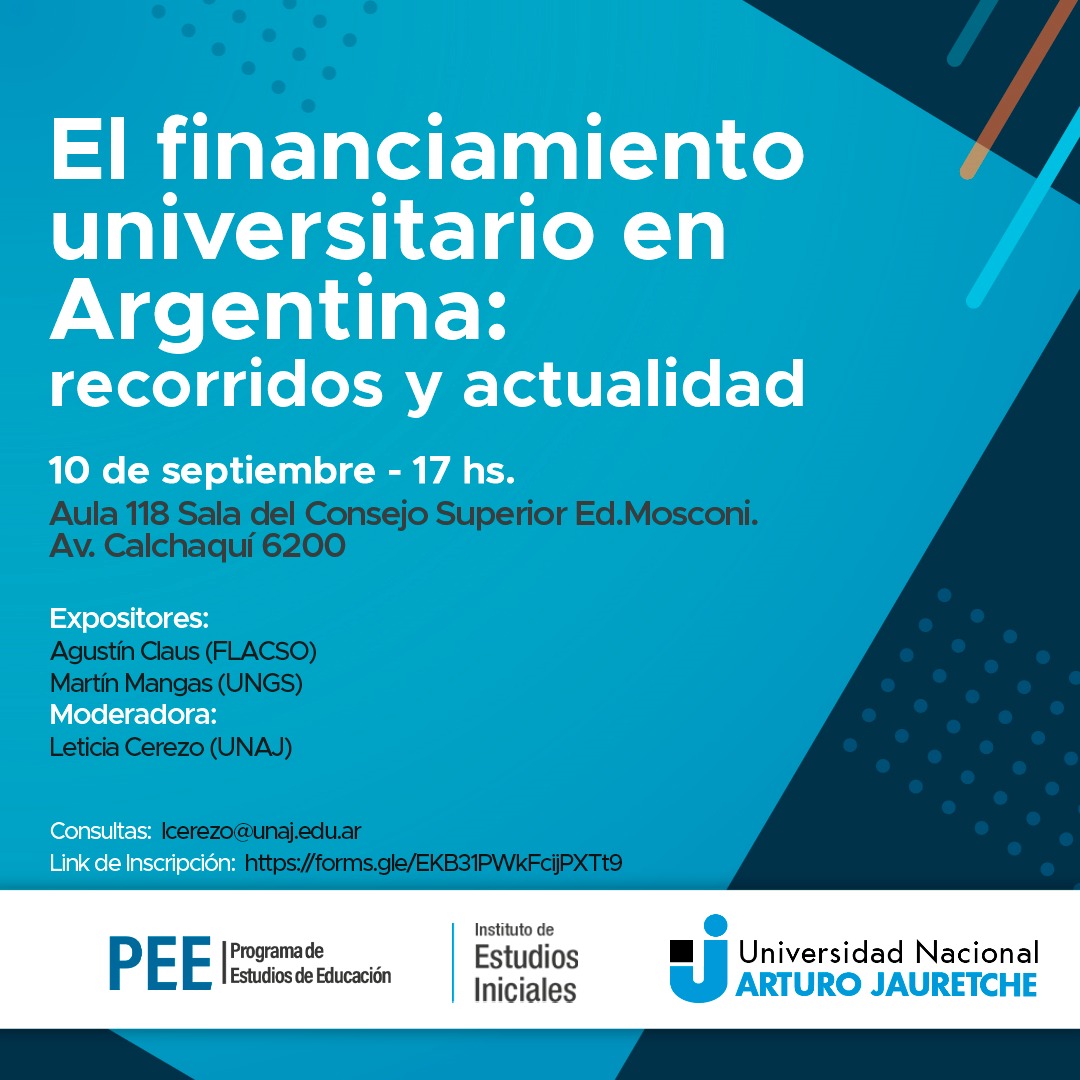 El financiamiento universitario en Argentina: recorridos y actualidad

10 de septiembre - 17 hs.
Aula 118 Sala del Consejo Superior Ed.Mosconi.
Av. Calchaquí 6200

Expositores:
Agustín Claus (FLACSO)
Martín Mangas (UNGS)
Moderadora:
Leticia Cerezo (UNAJ)

Consultas: lcerezo@unaj.edu.ar
Link de Inscripción: https://forms.gle/EKB31PWkFcijPXTt9

PEE Programa de Estudios de Educación

Instituto de Estudios Iniciales

Universidad Nacional
ARTURO JAURETCHE